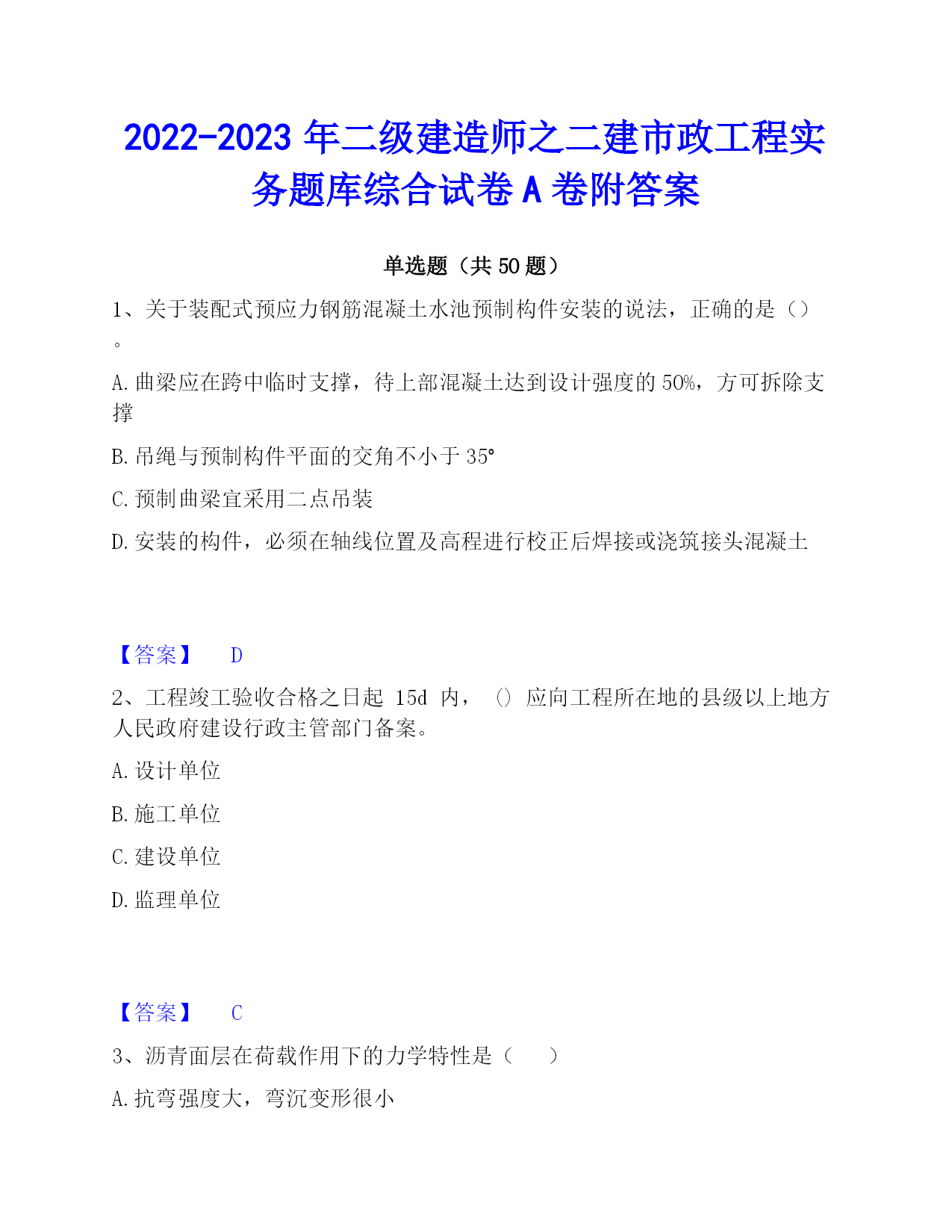 2022-2023 年二级建造师之二建市政工程实务题库综合试卷 A 卷附答案

单选题（共 50 题）

1、关于装配式预应力钢筋混凝土水池预制构件安装的说法，正确的是（）。

A. 曲梁应在跨中临时支撑，待上部混凝土达到设计强度的 50%，方可拆除支撑

B. 吊绳与预制构件平面的交角不小于 35°

C. 预制曲梁宜采用二点吊装

D. 安装的构件，必须在轴线位置及高程进行校正后焊接或浇筑接头混凝土

【答案】 D

2、工程竣工验收合格之日起 15d 内，（）应向工程所在地的县级以上地方人民政府建设行政主管部门备案。

A. 设计单位

B. 施工单位

C. 建设单位

D. 监理单位

【答案】 C

3、沥青面层在荷载作用下的力学特性是（ ）

A. 抗弯强度大，弯沉变形很小